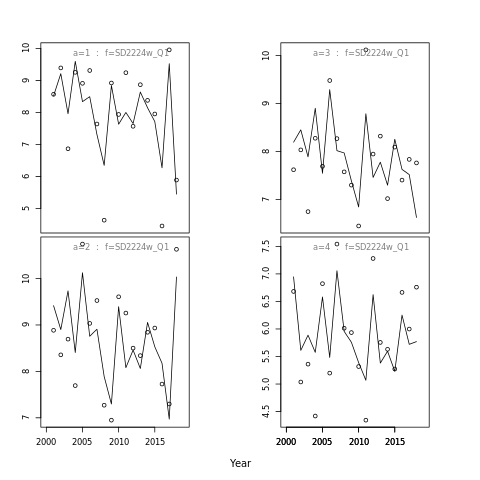 a=1 : f=SD2224w_Q1

10
9
8
7
6
5

a=3 : f=SD2224w_Q1

10
9
8
7

a=2 : f=SD2224w_Q1

10
9
8
7

2000 2005 2010 2015

a=4 : f=SD2224w_Q1

7.5
7.0
6.5
6.0
5.5
5.0
4.5

2000 2005 2010 2015

Year